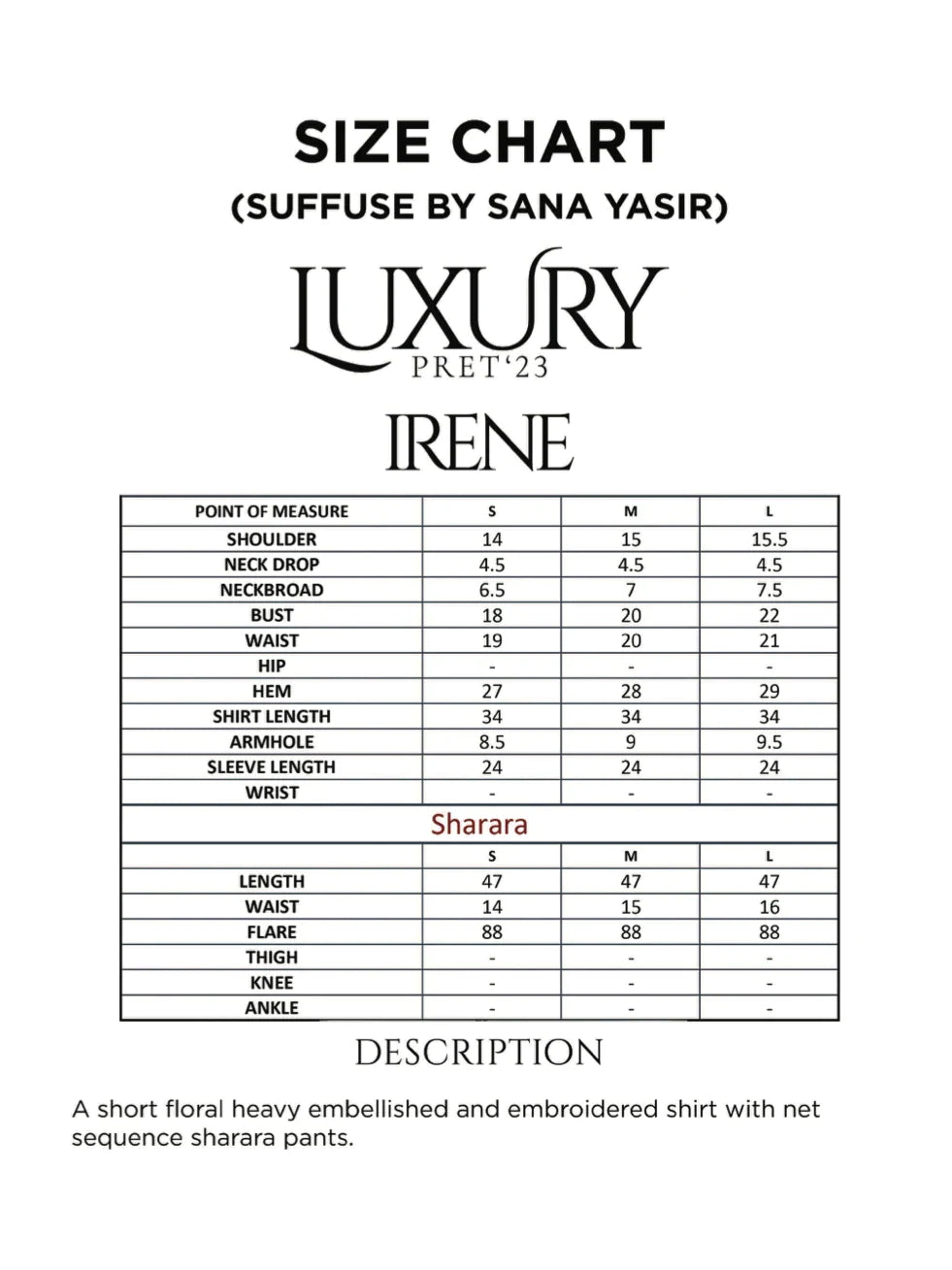 SIZE CHART
(SUFFUSE BY SANA YASIR)

LUXURY
PRET'23

IRENE

| POINT OF MEASURE | S | M | L |
|---|---|---|---|
| SHOULDER | 14 | 15 | 15.5 |
| NECK DROP | 4.5 | 4.5 | 4.5 |
| NECKBROAD | 6.5 | 7 | 7.5 |
| BUST | 18 | 20 | 22 |
| WAIST | 19 | 20 | 21 |
| HIP | - | - | - |
| HEM | 27 | 28 | 29 |
| SHIRT LENGTH | 34 | 34 | 34 |
| ARMHOLE | 8.5 | 9 | 9.5 |
| SLEEVE LENGTH | 24 | 24 | 24 |
| WRIST | - | - | - |
| Sharara | | | |
| | S | M | L |
| LENGTH | 47 | 47 | 47 |
| WAIST | 14 | 15 | 16 |
| FLARE | 88 | 88 | 88 |
| THIGH | - | - | - |
| KNEE | - | - | - |
| ANKLE | - | - | - |

DESCRIPTION

A short floral heavy embellished and embroidered shirt with net sequence sharara pants.